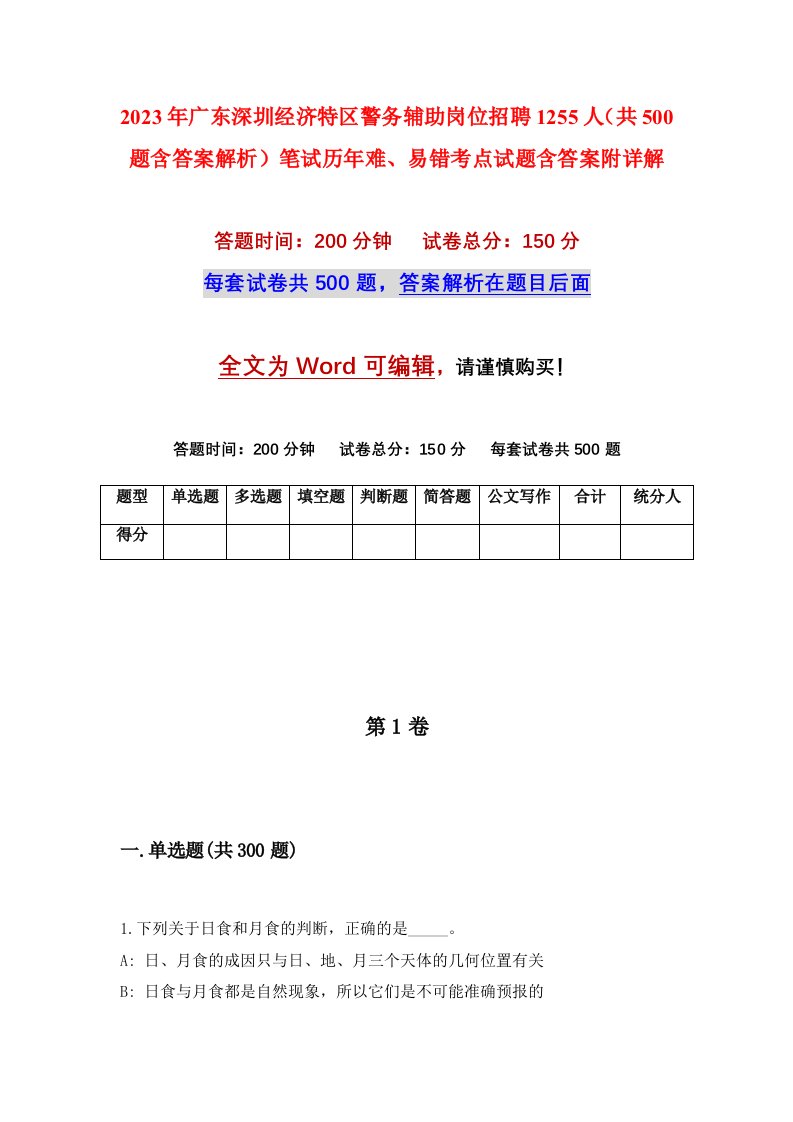 2023年广东深圳经济特区警务辅助岗位招聘1255人（共500题含答案解析）笔试历年难、易错考点试题含答案附详解

答题时间：200分钟　试卷总分：150分

每套试卷共500题，答案解析在题目后面

全文为Word可编辑，请谨慎购买！

答题时间：200分钟　试卷总分：150分　每套试卷共500题

| 题型 | 单选题 | 多选题 | 填空题 | 判断题 | 简答题 | 公文写作 | 合计 | 统分人 |
|---|---|---|---|---|---|---|---|---|
| 得分 | | | | | | | | |

第1卷

一.单选题(共300题)

1.下列关于日食和月食的判断，正确的是_____。

A: 日、月食的成因只与日、地、月三个天体的几何位置有关

B: 日食与月食都是自然现象，所以它们是不可能准确预报的